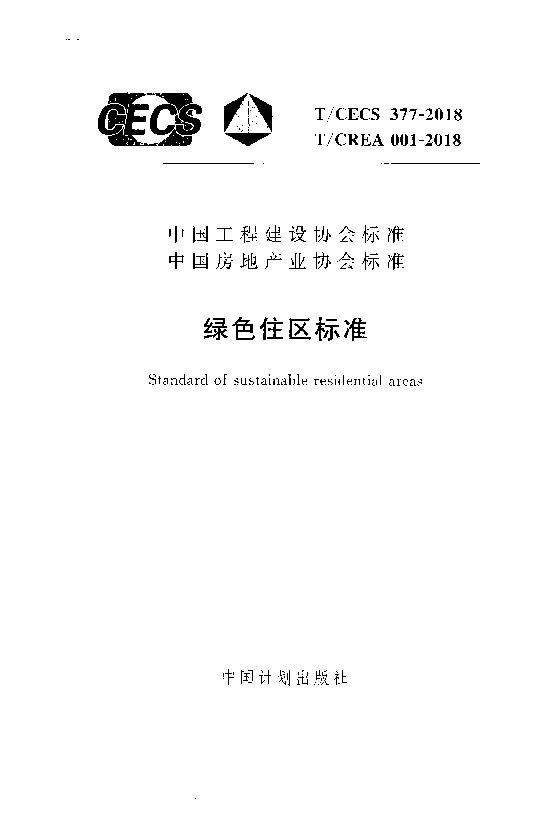 CECS

T/CECS 377-2018
T/CREA 001-2018

中国工程建设协会标准
中国房地产业协会标准

绿色住区标准

Standard of sustainable residential areas

中国计划出版社